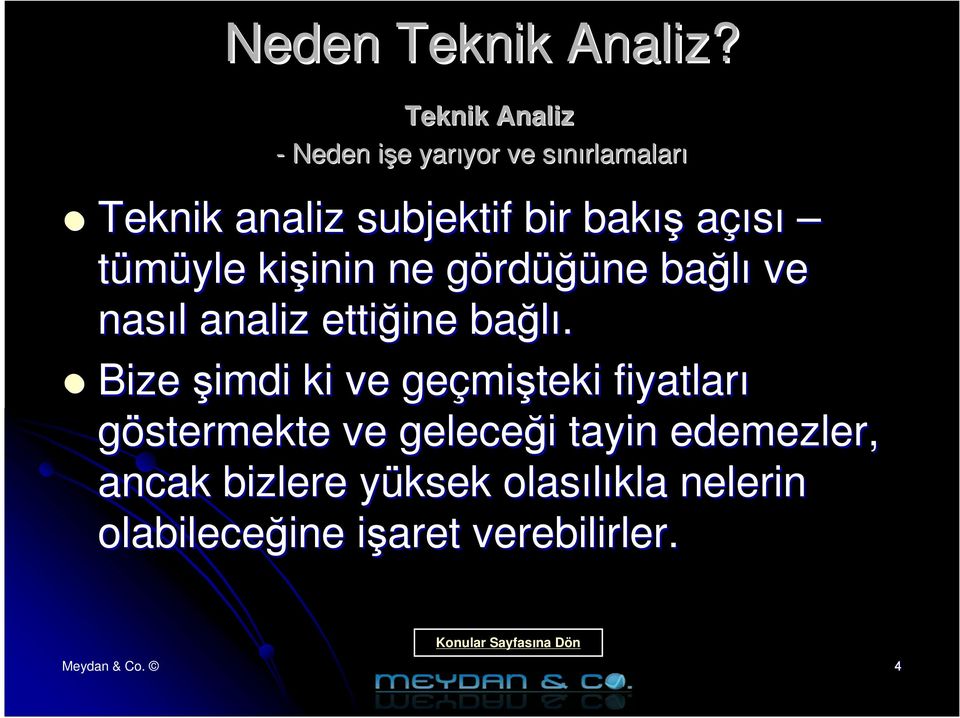 Neden Teknik Analiz?

Teknik Analiz

- Neden işe yarıyor ve sınırlamaları

Teknik analiz subjektif bir bakış açısı – tümüyle kişinin ne gördüğüne bağlı ve nasıl analiz ettiğine bağlı.

Bize şimdi ki ve geçmişteki fiyatları göstermekte ve geleceği tayin edemezler, ancak bizlere yüksek olasılıkla nelerin olabileceğine işaret verebilirler.

Konular Sayfasına Dön

Meydan & Co. ©

MEYDAN & CO.

4